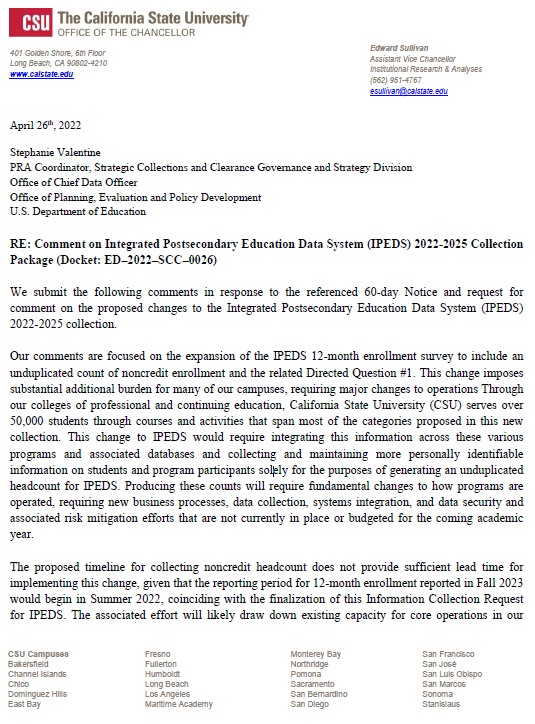 CSU The California State University
OFFICE OF THE CHANCELLOR

401 Golden Shore, 6th Floor
Long Beach, CA 90802-4210
www.calstate.edu

Edward Sullivan
Assistant Vice Chancellor
Institutional Research & Analyses
(562) 951-4767
esullivan@calstate.edu

April 26$^{th}$, 2022

Stephanie Valentine
PRA Coordinator, Strategic Collections and Clearance Governance and Strategy Division
Office of Chief Data Officer
Office of Planning, Evaluation and Policy Development
U.S. Department of Education

RE: Comment on Integrated Postsecondary Education Data System (IPEDS) 2022-2025 Collection Package (Docket: ED–2022–SCC–0026)

We submit the following comments in response to the referenced 60-day Notice and request for comment on the proposed changes to the Integrated Postsecondary Education Data System (IPEDS) 2022-2025 collection.

Our comments are focused on the expansion of the IPEDS 12-month enrollment survey to include an unduplicated count of noncredit enrollment and the related Directed Question #1. This change imposes substantial additional burden for many of our campuses, requiring major changes to operations Through our colleges of professional and continuing education, California State University (CSU) serves over 50,000 students through courses and activities that span most of the categories proposed in this new collection. This change to IPEDS would require integrating this information across these various programs and associated databases and collecting and maintaining more personally identifiable information on students and program participants solely for the purposes of generating an unduplicated headcount for IPEDS. Producing these counts will require fundamental changes to how programs are operated, requiring new business processes, data collection, systems integration, and data security and associated risk mitigation efforts that are not currently in place or budgeted for the coming academic year.

The proposed timeline for collecting noncredit headcount does not provide sufficient lead time for implementing this change, given that the reporting period for 12-month enrollment reported in Fall 2023 would begin in Summer 2022, coinciding with the finalization of this Information Collection Request for IPEDS. The associated effort will likely draw down existing capacity for core operations in our

CSU Campuses
Bakersfield
Channel Islands
Chico
Dominguez Hills
East Bay

Fresno
Fullerton
Humboldt
Long Beach
Los Angeles
Maritime Academy

Monterey Bay
Northridge
Pomona
Sacramento
San Bernardino
San Diego

San Francisco
San José
San Luis Obispo
San Marcos
Sonoma
Stanislaus